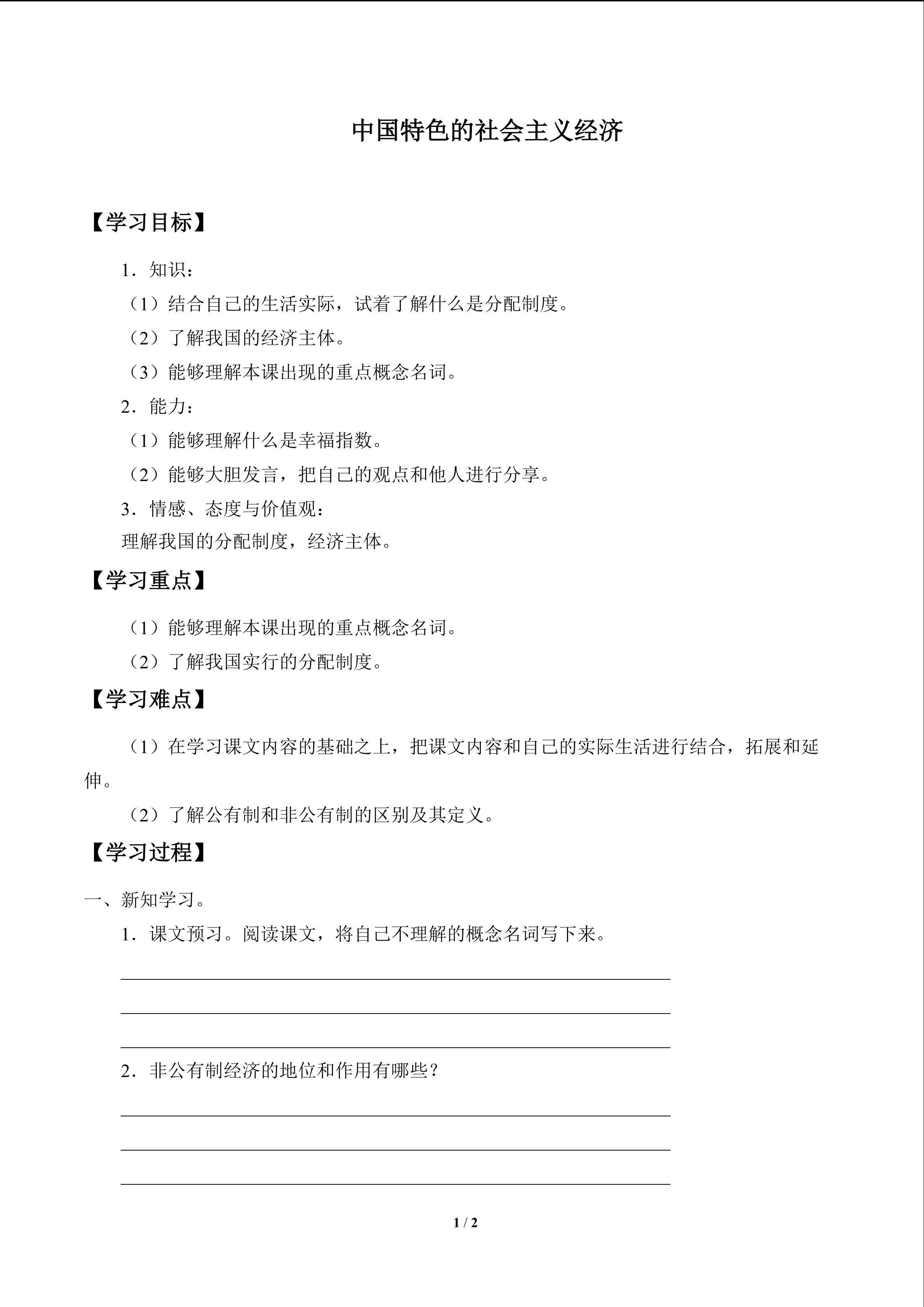 中国特色的社会主义经济

【学习目标】

1．知识：

（1）结合自己的生活实际，试着了解什么是分配制度。

（2）了解我国的经济主体。

（3）能够理解本课出现的重点概念名词。

2．能力：

（1）能够理解什么是幸福指数。

（2）能够大胆发言，把自己的观点和他人进行分享。

3．情感、态度与价值观：

理解我国的分配制度，经济主体。

【学习重点】

（1）能够理解本课出现的重点概念名词。

（2）了解我国实行的分配制度。

【学习难点】

（1）在学习课文内容的基础之上，把课文内容和自己的实际生活进行结合，拓展和延伸。

（2）了解公有制和非公有制的区别及其定义。

【学习过程】

一、新知学习。

1．课文预习。阅读课文，将自己不理解的概念名词写下来。

2．非公有制经济的地位和作用有哪些？

1 / 2